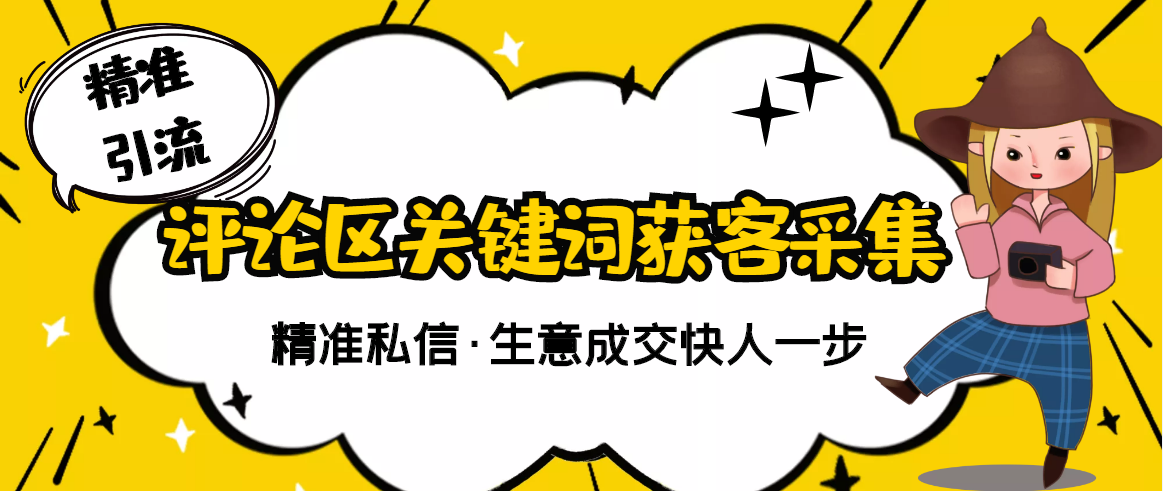 精准
引流

评论区关键词获客采集

精准私信·生意成交快人一步